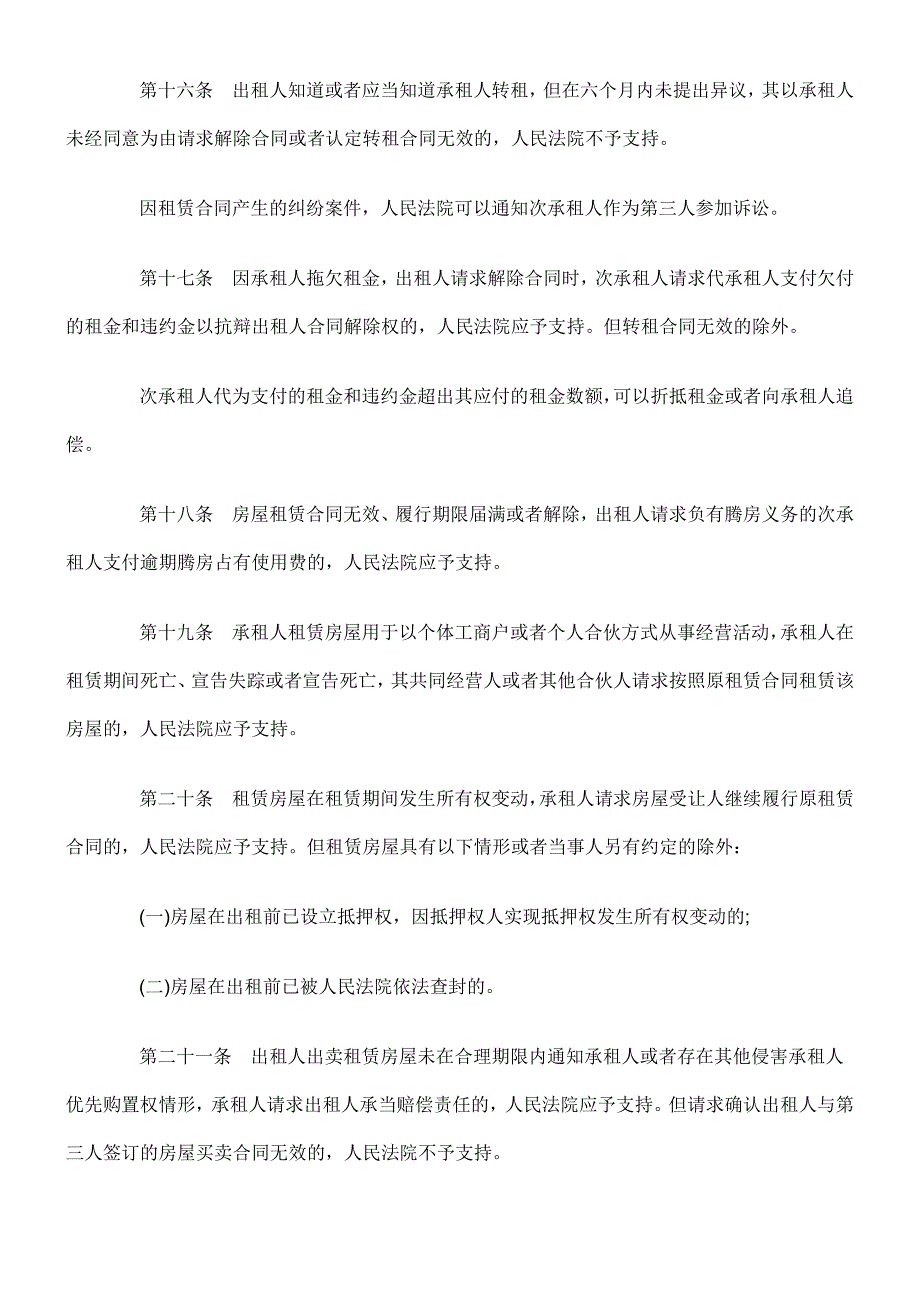 第十六条　出租人知道或者应当知道承租人转租，但在六个月内未提出异议，其以承租人未经同意为由请求解除合同或者认定转租合同无效的，人民法院不予支持。

因租赁合同产生的纠纷案件，人民法院可以通知次承租人作为第三人参加诉讼。

第十七条　因承租人拖欠租金，出租人请求解除合同时，次承租人请求代承租人支付欠付的租金和违约金以抗辩出租人合同解除权的，人民法院应予支持。但转租合同无效的除外。

次承租人代为支付的租金和违约金超出其应付的租金数额，可以折抵租金或者向承租人追偿。

第十八条　房屋租赁合同无效、履行期限届满或者解除，出租人请求负有腾房义务的次承租人支付逾期腾房占有使用费的，人民法院应予支持。

第十九条　承租人租赁房屋用于以个体工商户或者个人合伙方式从事经营活动，承租人在租赁期间死亡、宣告失踪或者宣告死亡，其共同经营人或者其他合伙人请求按照原租赁合同租赁该房屋的，人民法院应予支持。

第二十条　租赁房屋在租赁期间发生所有权变动，承租人请求房屋受让人继续履行原租赁合同的，人民法院应予支持。但租赁房屋具有以下情形或者当事人另有约定的除外：

(一)房屋在出租前已设立抵押权，因抵押权人实现抵押权发生所有权变动的;

(二)房屋在出租前已被人民法院依法查封的。

第二十一条　出租人出卖租赁房屋未在合理期限内通知承租人或者存在其他侵害承租人优先购置权情形，承租人请求出租人承当赔偿责任的，人民法院应予支持。但请求确认出租人与第三人签订的房屋买卖合同无效的，人民法院不予支持。